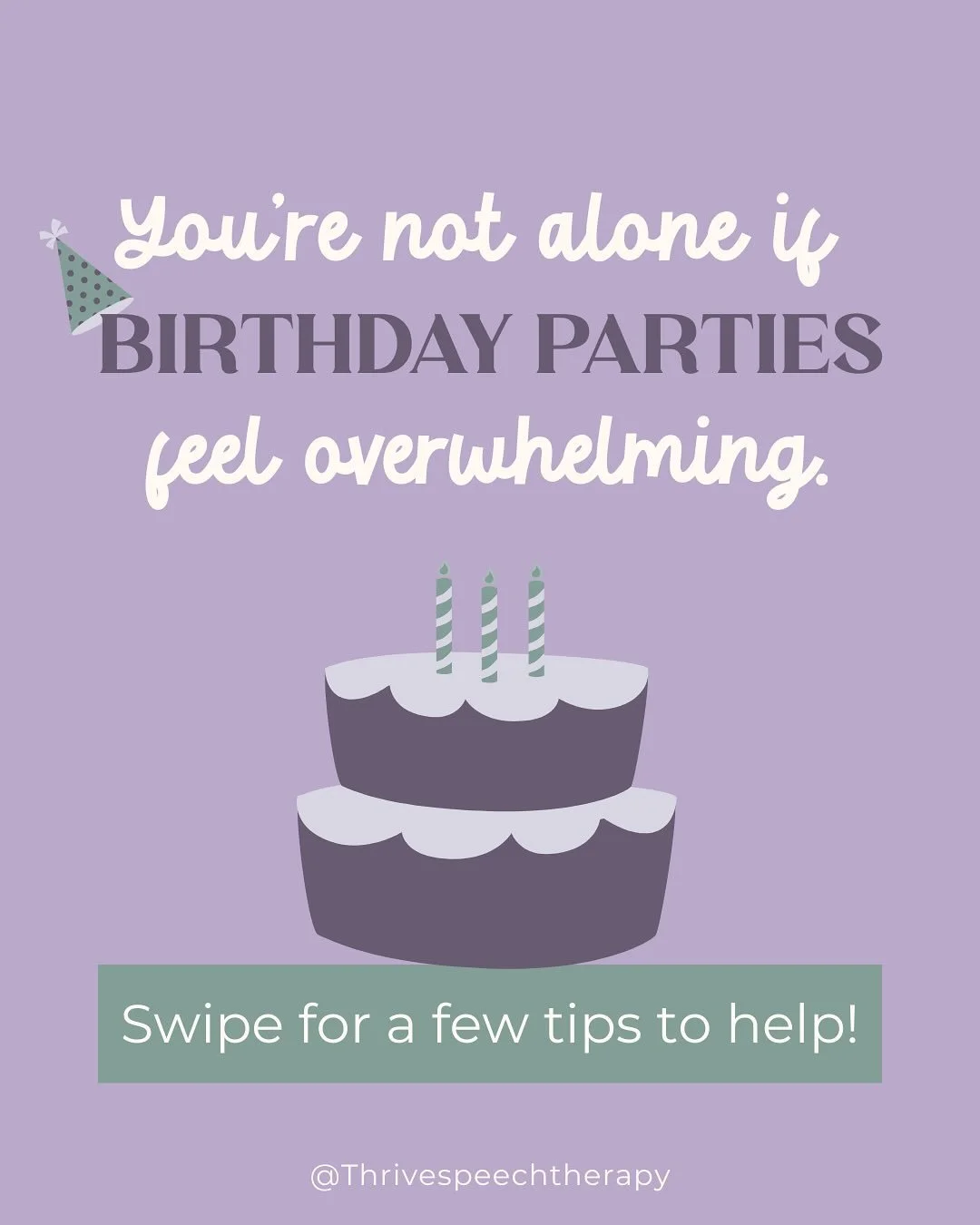 You're not alone if
BIRTHDAY PARTIES
feel overwhelming.

Swipe for a few tips to help!

@Thrivespeechtherapy